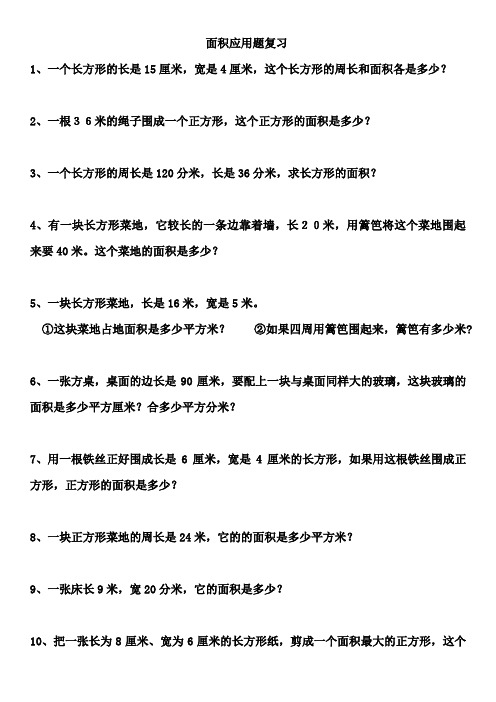 面积应用题复习

1、一个长方形的长是 15 厘米，宽是 4 厘米，这个长方形的周长和面积各是多少？

2、一根 3 6 米的绳子围成一个正方形，这个正方形的面积是多少？

3、一个长方形的周长是 120 分米，长是 36 分米，求长方形的面积？

4、有一块长方形菜地，它较长的一条边靠着墙，长 2 0 米，用篱笆将这个菜地围起来要 40 米。这个菜地的面积是多少？

5、一块长方形菜地，长是 16 米，宽是 5 米。

①这块菜地占地面积是多少平方米？　②如果四周用篱笆围起来，篱笆有多少米？

6、一张方桌，桌面的边长是 90 厘米，要配上一块与桌面同样大的玻璃，这块玻璃的面积是多少平方厘米？合多少平方分米？

7、用一根铁丝正好围成长是 6 厘米，宽是 4 厘米的长方形，如果用这根铁丝围成正方形，正方形的面积是多少？

8、一块正方形菜地的周长是 24 米，它的的面积是多少平方米？

9、一张床长 9 米，宽 20 分米，它的面积是多少？

10、把一张长为 8 厘米、宽为 6 厘米的长方形纸，剪成一个面积最大的正方形，这个